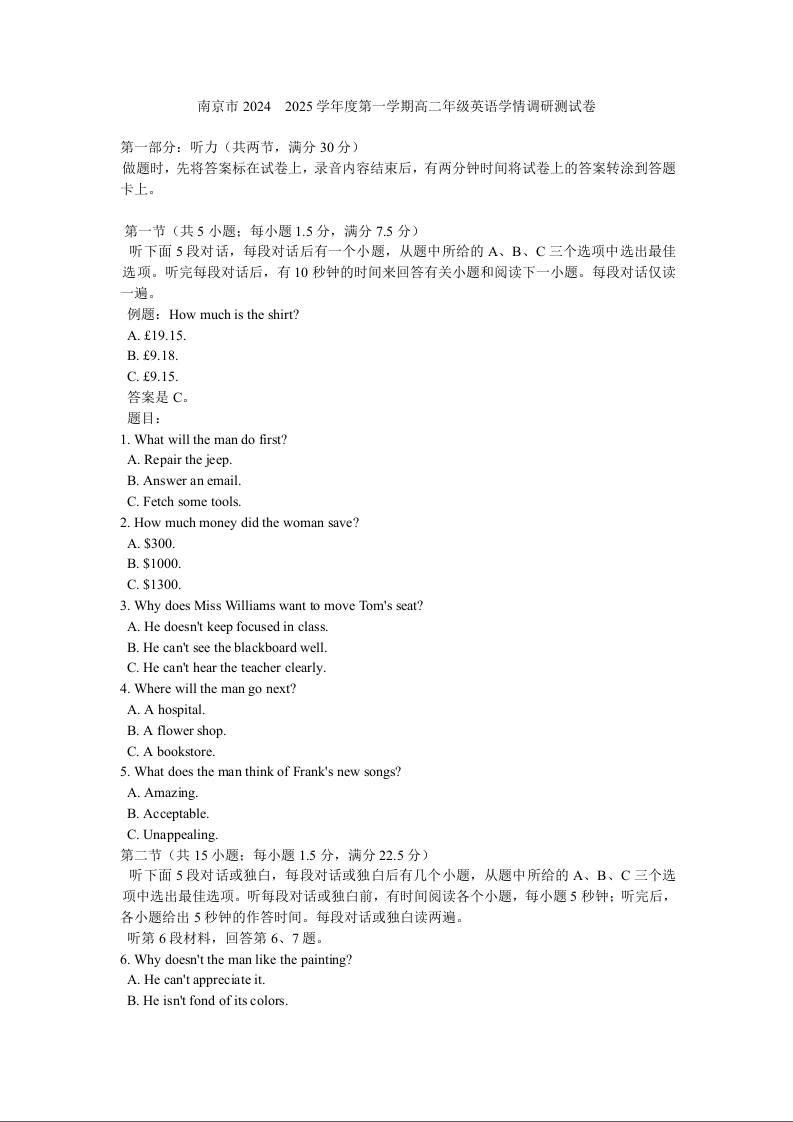 南京市 2024 2025 学年度第一学期高二年级英语学情调研测试卷

第一部分：听力（共两节，满分 30 分）
做题时，先将答案标在试卷上，录音内容结束后，有两分钟时间将试卷上的答案转涂到答题卡上。

第一节（共 5 小题；每小题 1.5 分，满分 7.5 分）
听下面 5 段对话，每段对话后有一个小题，从题中所给的 A、B、C 三个选项中选出最佳选项。听完每段对话后，有 10 秒钟的时间来回答有关小题和阅读下一小题。每段对话仅读一遍。
例题：How much is the shirt?
A. £19.15.
B. £9.18.
C. £9.15.
答案是 C。
题目：
1. What will the man do first?
A. Repair the jeep.
B. Answer an email.
C. Fetch some tools.
2. How much money did the woman save?
A. $300.
B. $1000.
C. $1300.
3. Why does Miss Williams want to move Tom's seat?
A. He doesn't keep focused in class.
B. He can't see the blackboard well.
C. He can't hear the teacher clearly.
4. Where will the man go next?
A. A hospital.
B. A flower shop.
C. A bookstore.
5. What does the man think of Frank's new songs?
A. Amazing.
B. Acceptable.
C. Unappealing.
第二节（共 15 小题；每小题 1.5 分，满分 22.5 分）
听下面 5 段对话或独白，每段对话或独白后有几个小题，从题中所给的 A、B、C 三个选项中选出最佳选项。听每段对话或独白前，有时间阅读各个小题，每小题 5 秒钟；听完后，各小题给出 5 秒钟的作答时间。每段对话或独白读两遍。
听第 6 段材料，回答第 6、7 题。
6. Why doesn't the man like the painting?
A. He can't appreciate it.
B. He isn't fond of its colors.